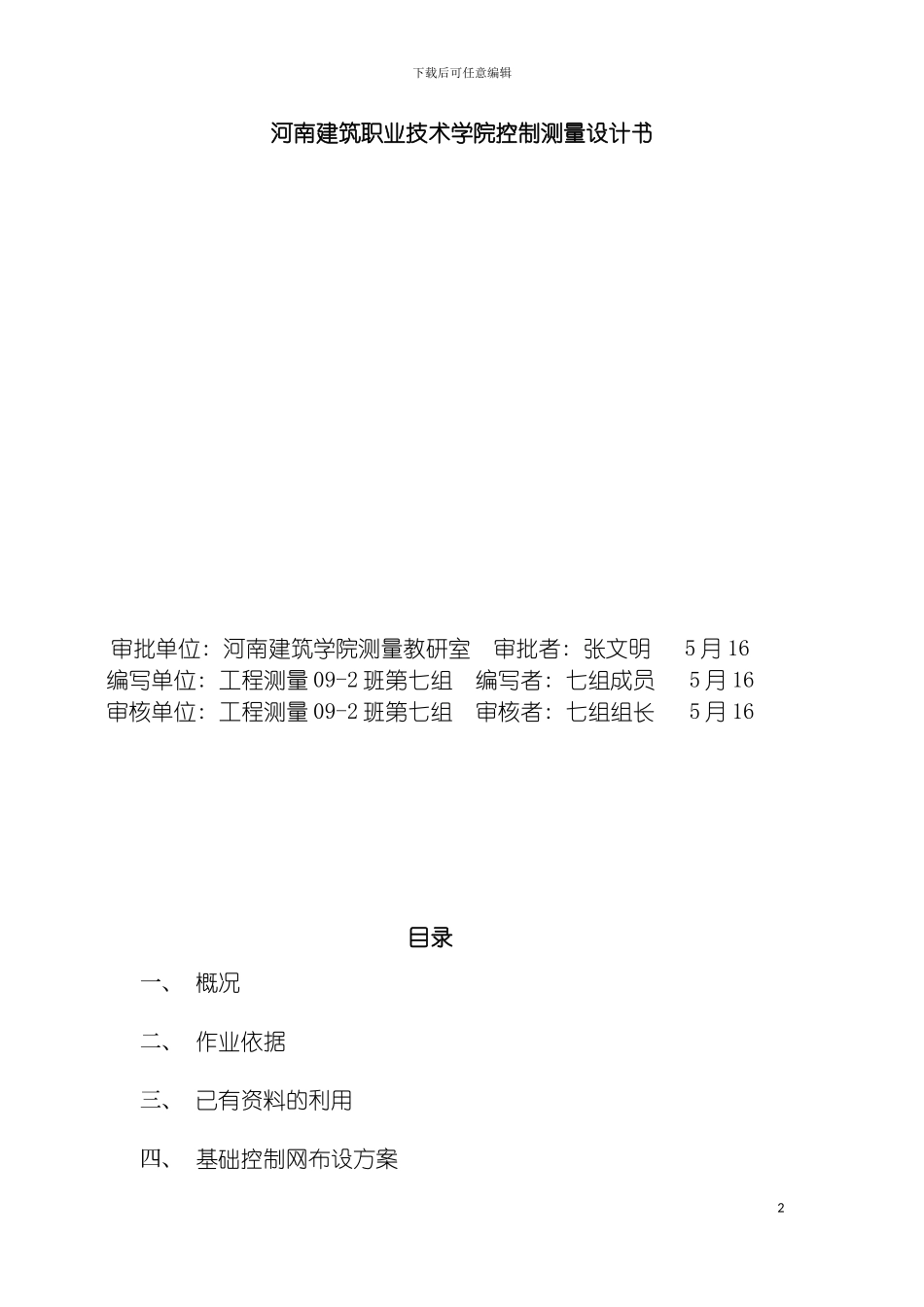 下载后可任意编辑

河南建筑职业技术学院控制测量设计书

审批单位：河南建筑学院测量教研室　审批者：张文明　5月16
编写单位：工程测量09-2班第七组　编写者：七组成员　5月16
审核单位：工程测量09-2班第七组　审核者：七组组长　5月16

目录

一、　概况

二、　作业依据

三、　已有资料的利用

四、　基础控制网布设方案

2